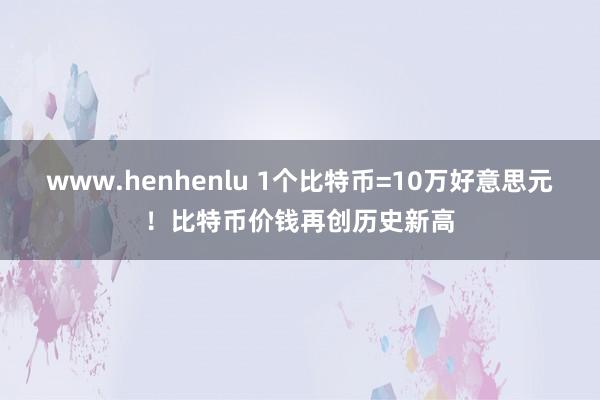 www.henhenlu 1个比特币=10万好意思元！比特币价钱再创历史新高